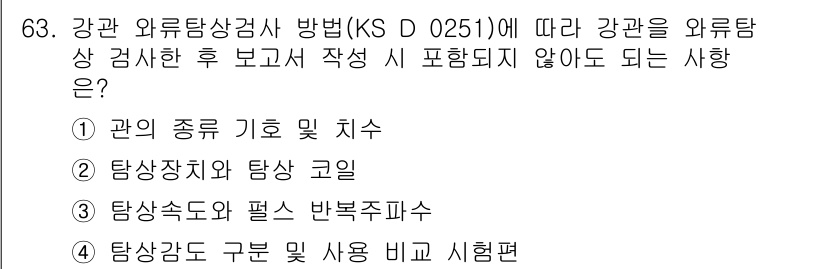 63. 강관 와류탐상검사 방법(KS D 0251)에 따라 강관을 와류탐상 검사한 후 보고서 작성 시 포함되지 않아도 되는 사항은?

① 관의 종류 기호 및 치수

② 탐상장치와 탐상 코일

③ 탐상속도와 펄스 반복주파수

④ 탐상감도 구분 및 사용 비교 시험편